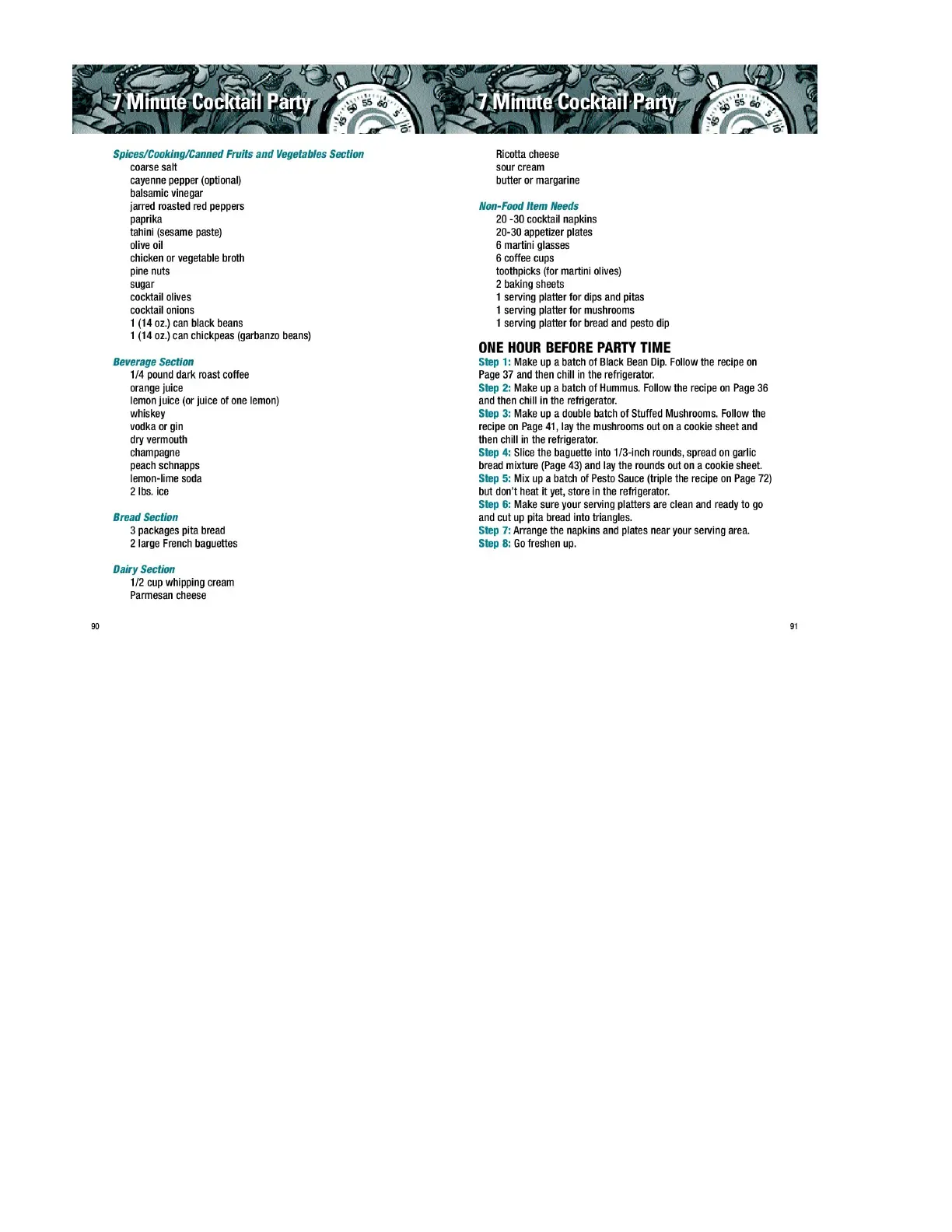 7 Minute Cocktail Party

Spices/Cooking/Canned Fruits and Vegetables Section
coarse salt
cayenne pepper (optional)
balsamic vinegar
jarred roasted red peppers
paprika
tahini (sesame paste)
olive oil
chicken or vegetable broth
pine nuts
sugar
cocktail olives
cocktail onions
1 (14 oz.) can black beans
1 (14 oz.) can chickpeas (garbanzo beans)

Beverage Section
1/4 pound dark roast coffee
orange juice
lemon juice (or juice of one lemon)
whiskey
vodka or gin
dry vermouth
champagne
peach schnapps
lemon-lime soda
2 lbs. ice

Bread Section
3 packages pita bread
2 large French baguettes

Dairy Section
1/2 cup whipping cream
Parmesan cheese

90

7 Minute Cocktail Party

Ricotta cheese
sour cream
butter or margarine

Non-Food Item Needs
20 -30 cocktail napkins
20-30 appetizer plates
6 martini glasses
6 coffee cups
toothpicks (for martini olives)
2 baking sheets
1 serving platter for dips and pitas
1 serving platter for mushrooms
1 serving platter for bread and pesto dip

ONE HOUR BEFORE PARTY TIME
Step 1: Make up a batch of Black Bean Dip. Follow the recipe on Page 37 and then chill in the refrigerator.
Step 2: Make up a batch of Hummus. Follow the recipe on Page 36 and then chill in the refrigerator.
Step 3: Make up a double batch of Stuffed Mushrooms. Follow the recipe on Page 41, lay the mushrooms out on a cookie sheet and then chill in the refrigerator.
Step 4: Slice the baguette into 1/3-inch rounds, spread on garlic bread mixture (Page 43) and lay the rounds out on a cookie sheet.
Step 5: Mix up a batch of Pesto Sauce (triple the recipe on Page 72) but don't heat it yet, store in the refrigerator.
Step 6: Make sure your serving platters are clean and ready to go and cut up pita bread into triangles.
Step 7: Arrange the napkins and plates near your serving area.
Step 8: Go freshen up.

91